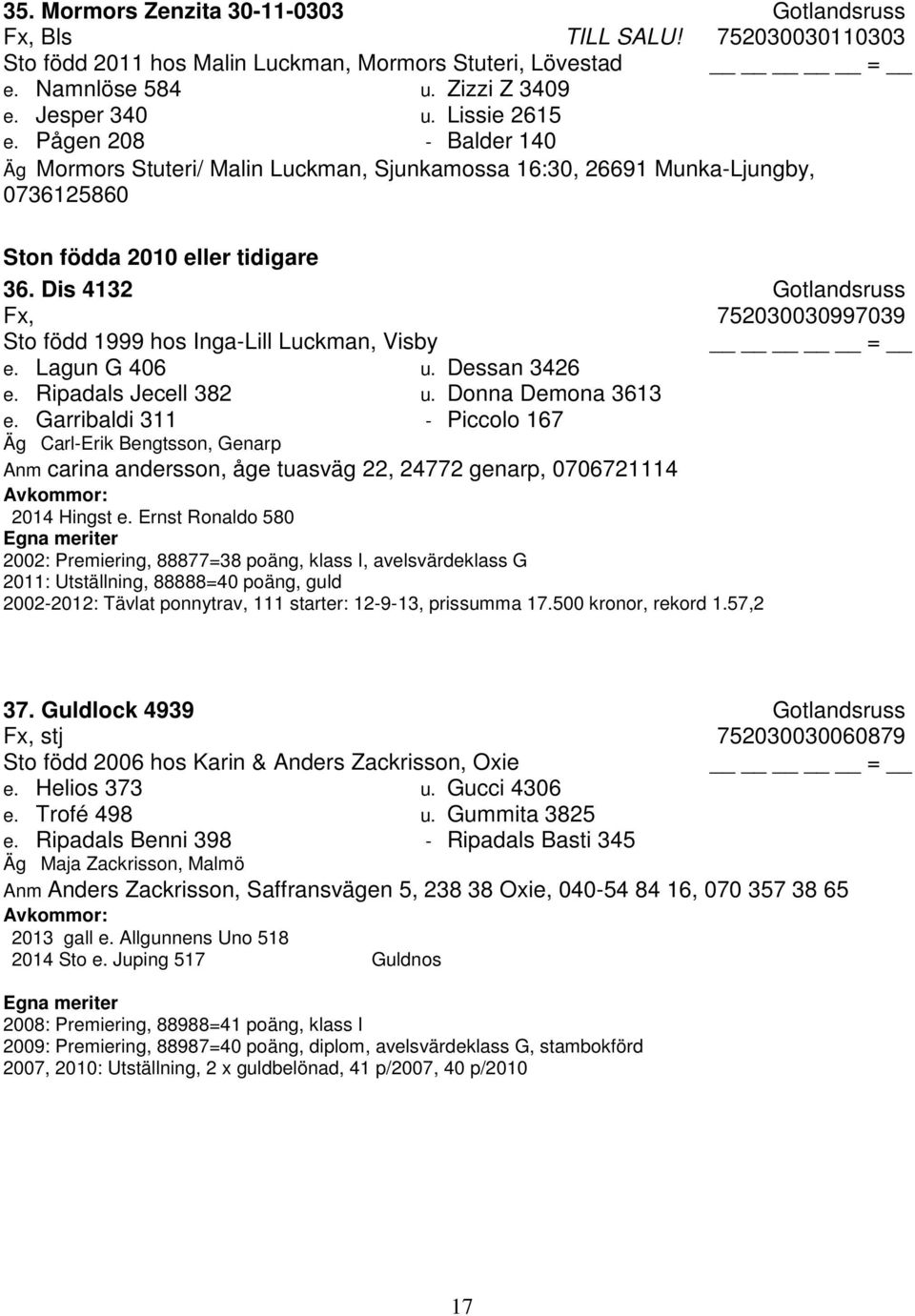 35. Mormors Zenzita 30-11-0303 Gotlandsruss
Fx, Bls TILL SALU! 752030030110303
Sto född 2011 hos Malin Luckman, Mormors Stuteri, Lövestad __ __ __ __ __ = __
e. Namnlöse 584 u. Zizzi Z 3409
e. Jesper 340 u. Lissie 2615
e. Pågen 208 - Balder 140
Äg Mormors Stuteri/ Malin Luckman, Sjunkamossa 16:30, 26691 Munka-Ljungby, 0736125860

Ston födda 2010 eller tidigare

36. Dis 4132 Gotlandsruss
Fx, 752030030997039
Sto född 1999 hos Inga-Lill Luckman, Visby __ __ __ __ __ = __
e. Lagun G 406 u. Dessan 3426
e. Ripadals Jecell 382 u. Donna Demona 3613
e. Garribaldi 311 - Piccolo 167
Äg Carl-Erik Bengtsson, Genarp
Anm carina andersson, åge tuasväg 22, 24772 genarp, 0706721114
Avkommor:
2014 Hingst e. Ernst Ronaldo 580
Egna meriter
2002: Premiering, 88877=38 poäng, klass I, avelsvärdeklass G
2011: Utställning, 88888=40 poäng, guld
2002-2012: Tävlat ponnytrav, 111 starter: 12-9-13, prissumma 17.500 kronor, rekord 1.57,2

37. Guldlock 4939 Gotlandsruss
Fx, stj 752030030060879
Sto född 2006 hos Karin & Anders Zackrisson, Oxie __ __ __ __ __ = __
e. Helios 373 u. Gucci 4306
e. Trofé 498 u. Gummita 3825
e. Ripadals Benni 398 - Ripadals Basti 345
Äg Maja Zackrisson, Malmö
Anm Anders Zackrisson, Saffransvägen 5, 238 38 Oxie, 040-54 84 16, 070 357 38 65
Avkommor:
2013 gall e. Allgunnens Uno 518
2014 Sto e. Juping 517 Guldnos

Egna meriter
2008: Premiering, 88988=41 poäng, klass I
2009: Premiering, 88987=40 poäng, diplom, avelsvärdeklass G, stambokförd
2007, 2010: Utställning, 2 x guldbelönad, 41 p/2007, 40 p/2010

17